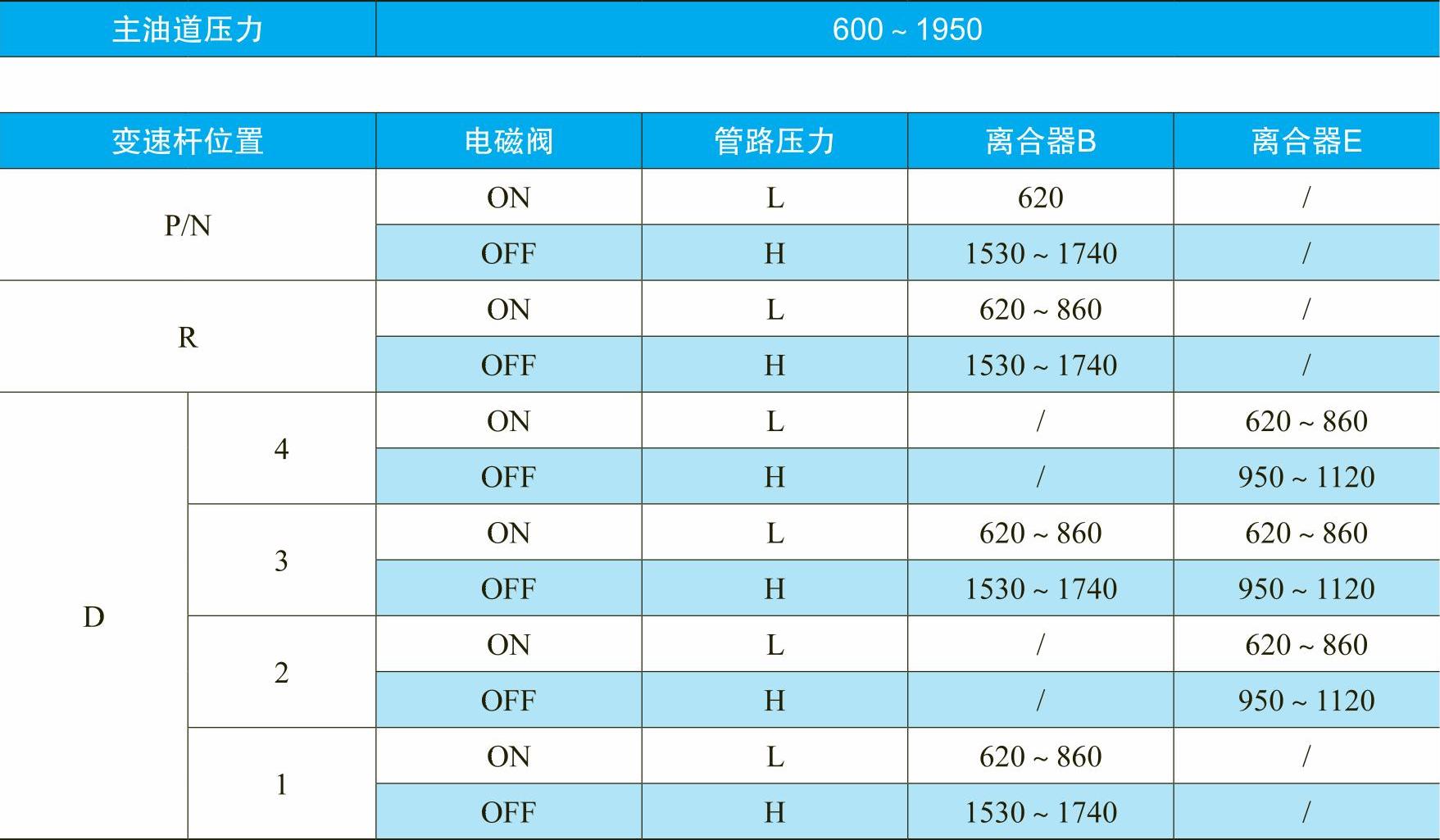 | 主油道压力 | 600 ~ 1950 |
|---|---|

| 变速杆位置 |  | 电磁阀 | 管路压力 | 离合器B | 离合器E |
|---|---|---|---|---|---|
| P/N |  | ON | L | 620 | / |
|  |  | OFF | H | 1530 ~ 1740 | / |
| R |  | ON | L | 620 ~ 860 | / |
|  |  | OFF | H | 1530 ~ 1740 | / |
| D | 4 | ON | L | / | 620 ~ 860 |
|  |  | OFF | H | / | 950 ~ 1120 |
|  | 3 | ON | L | 620 ~ 860 | 620 ~ 860 |
|  |  | OFF | H | 1530 ~ 1740 | 950 ~ 1120 |
|  | 2 | ON | L | / | 620 ~ 860 |
|  |  | OFF | H | / | 950 ~ 1120 |
|  | 1 | ON | L | 620 ~ 860 | / |
|  |  | OFF | H | 1530 ~ 1740 | / |